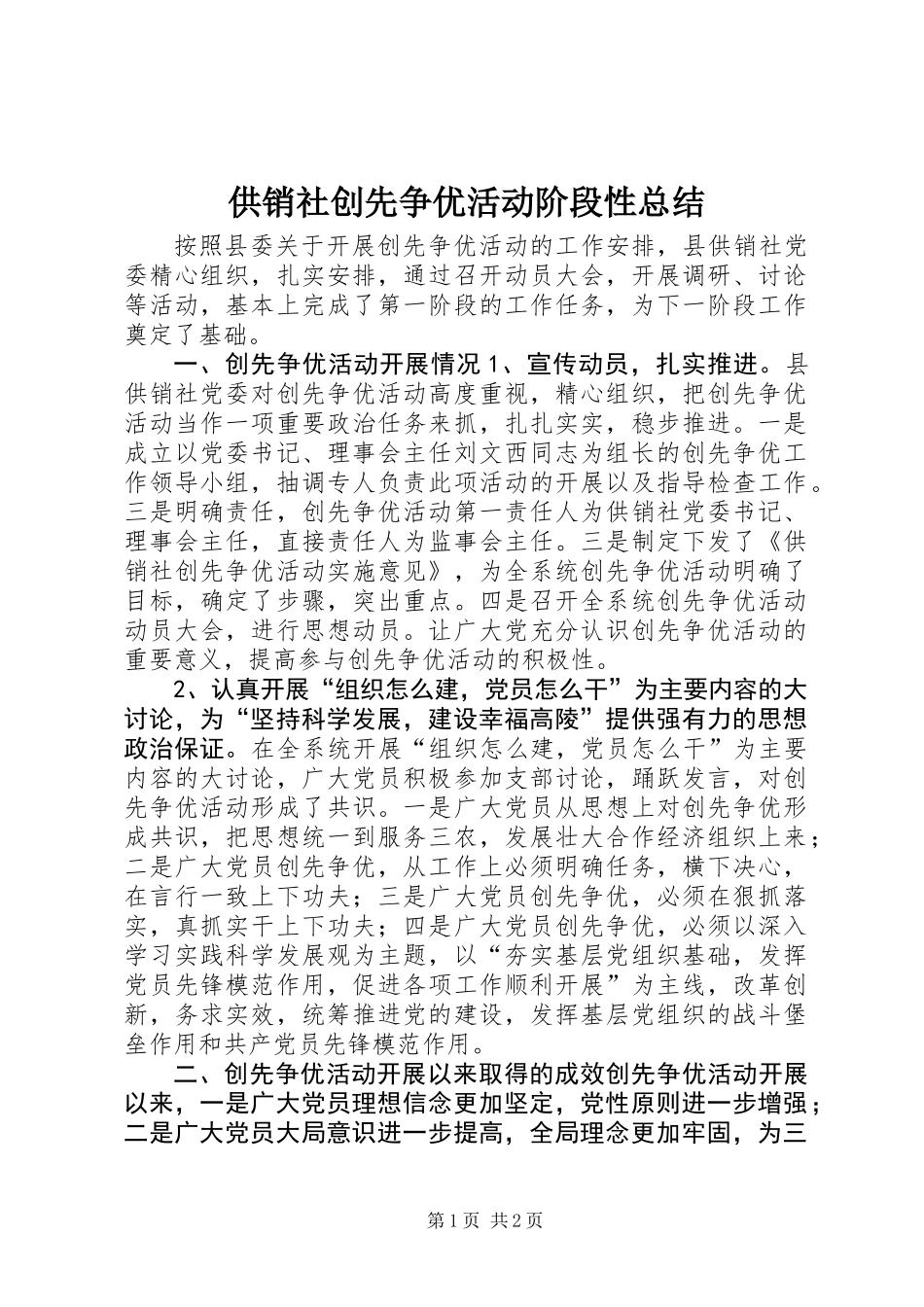 供销社创先争优活动阶段性总结

按照县委关于开展创先争优活动的工作安排，县供销社党委精心组织，扎实安排，通过召开动员大会，开展调研、讨论等活动，基本上完成了第一阶段的工作任务，为下一阶段工作奠定了基础。

一、创先争优活动开展情况 1、宣传动员，扎实推进。县供销社党委对创先争优活动高度重视，精心组织，把创先争优活动当作一项重要政治任务来抓，扎扎实实，稳步推进。一是成立以党委书记、理事会主任刘文西同志为组长的创先争优工作领导小组，抽调专人负责此项活动的开展以及指导检查工作。三是明确责任，创先争优活动第一责任人为供销社党委书记、理事会主任，直接责任人为监事会主任。三是制定下发了《供销社创先争优活动实施意见》，为全系统创先争优活动明确了目标，确定了步骤，突出重点。四是召开全系统创先争优活动动员大会，进行思想动员。让广大党充分认识创先争优活动的重要意义，提高参与创先争优活动的积极性。

2、认真开展“组织怎么建，党员怎么干”为主要内容的大讨论，为“坚持科学发展，建设幸福高陵”提供强有力的思想政治保证。在全系统开展“组织怎么建，党员怎么干”为主要内容的大讨论，广大党员积极参加支部讨论，踊跃发言，对创先争优活动形成了共识。一是广大党员从思想上对创先争优形成共识，把思想统一到服务三农，发展壮大合作经济组织上来；二是广大党员创先争优，从工作上必须明确任务，横下决心，在言行一致上下功夫；三是广大党员创先争优，必须在狠抓落实，真抓实干上下功夫；四是广大党员创先争优，必须以深入学习实践科学发展观为主题，以“夯实基层党组织基础，发挥党员先锋模范作用，促进各项工作顺利开展”为主线，改革创新，务求实效，统筹推进党的建设，发挥基层党组织的战斗堡垒作用和共产党员先锋模范作用。

二、创先争优活动开展以来取得的成效创先争优活动开展以来，一是广大党员理想信念更加坚定，党性原则进一步增强；二是广大党员大局意识进一步提高，全局理念更加牢固，为三

第 1 页 共 2 页